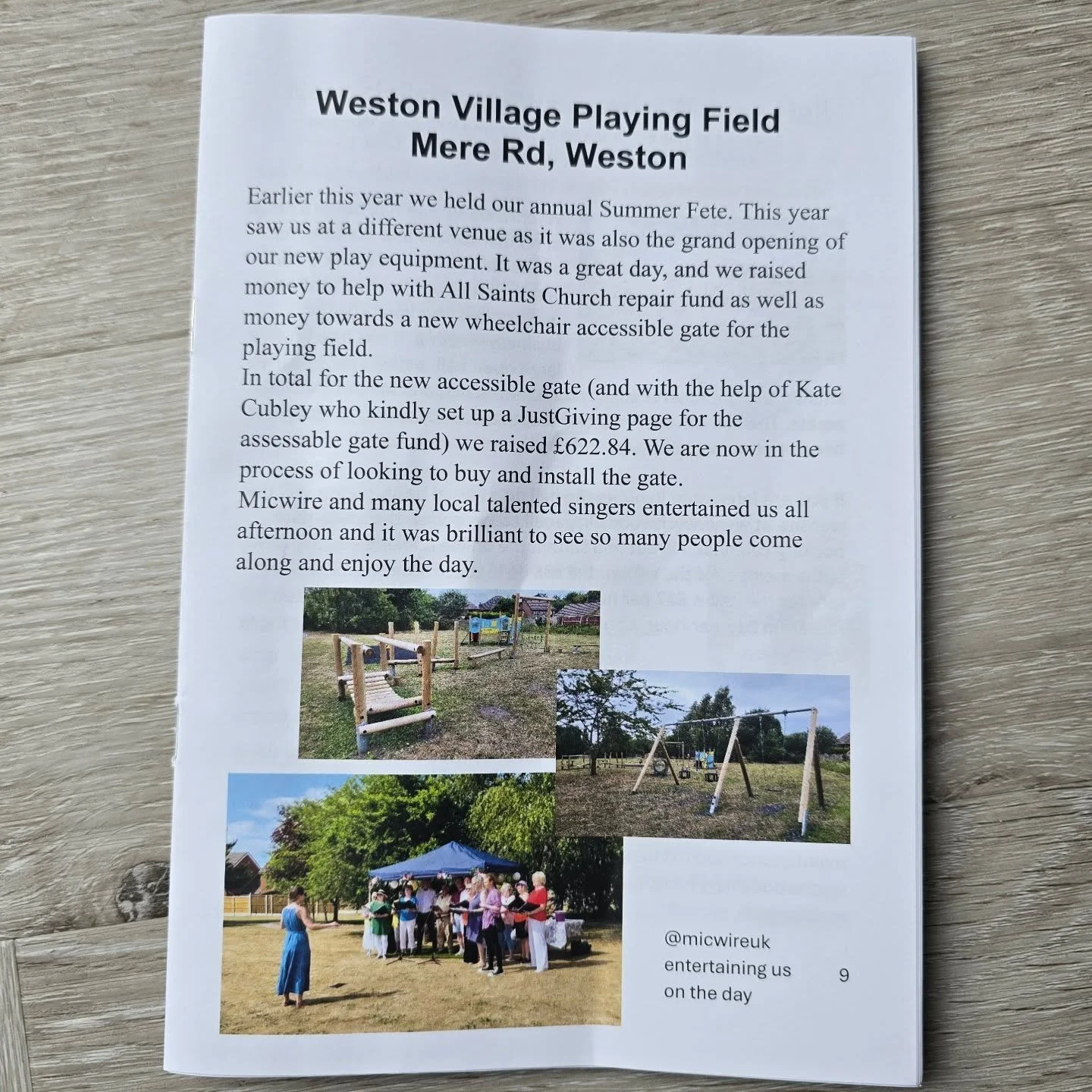 Weston Village Playing Field
Mere Rd, Weston

Earlier this year we held our annual Summer Fete. This year saw us at a different venue as it was also the grand opening of our new play equipment. It was a great day, and we raised money to help with All Saints Church repair fund as well as money towards a new wheelchair accessible gate for the playing field.

In total for the new accessible gate (and with the help of Kate Cubley who kindly set up a JustGiving page for the assessable gate fund) we raised £622.84. We are now in the process of looking to buy and install the gate.

Micwire and many local talented singers entertained us all afternoon and it was brilliant to see so many people come along and enjoy the day.

@micwireuk
entertaining us
on the day

9